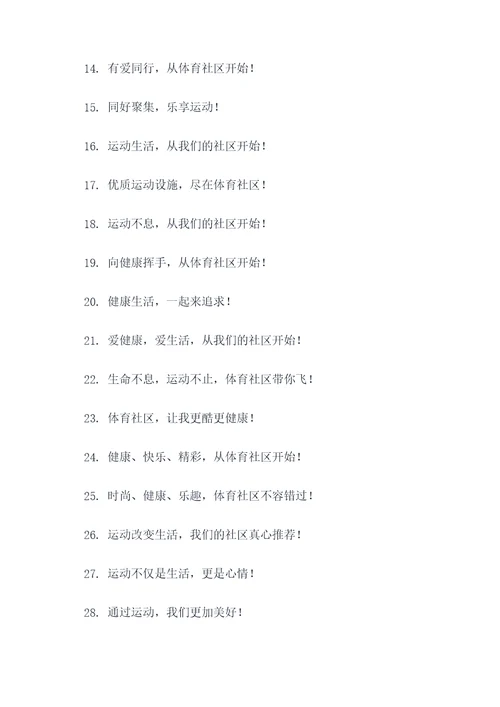 14. 有爱同行，从体育社区开始！

15. 同好聚集，乐享运动！

16. 运动生活，从我们的社区开始！

17. 优质运动设施，尽在体育社区！

18. 运动不息，从我们的社区开始！

19. 向健康挥手，从体育社区开始！

20. 健康生活，一起来追求！

21. 爱健康，爱生活，从我们的社区开始！

22. 生命不息，运动不止，体育社区带你飞！

23. 体育社区，让我更酷更健康！

24. 健康、快乐、精彩，从体育社区开始！

25. 时尚、健康、乐趣，体育社区不容错过！

26. 运动改变生活，我们的社区真心推荐！

27. 运动不仅是生活，更是心情！

28. 通过运动，我们更加美好！